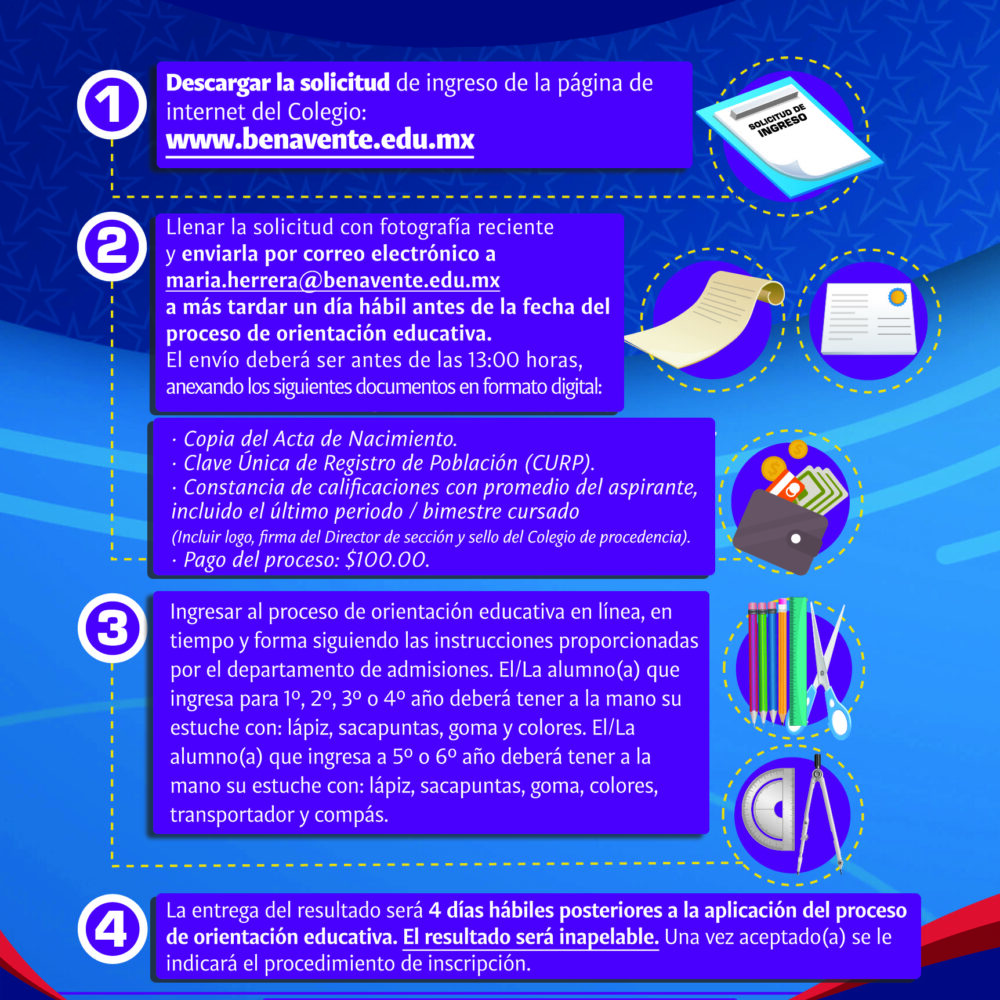 1

Descargar la solicitud de ingreso de la página de internet del Colegio:
www.benavente.edu.mx

SOLICITUD DE INGRESO

2

Llenar la solicitud con fotografía reciente y enviarla por correo electrónico a maria.herrera@benavente.edu.mx a más tardar un día hábil antes de la fecha del proceso de orientación educativa.
El envío deberá ser antes de las 13:00 horas, anexando los siguientes documentos en formato digital:

· Copia del Acta de Nacimiento.
· Clave Única de Registro de Población (CURP).
· Constancia de calificaciones con promedio del aspirante, incluido el último periodo / bimestre cursado
(Incluir logo, firma del Director de sección y sello del Colegio de procedencia).
· Pago del proceso: $100.00.

3

Ingresar al proceso de orientación educativa en línea, en tiempo y forma siguiendo las instrucciones proporcionadas por el departamento de admisiones. El/La alumno(a) que ingresa para 1º, 2º, 3º o 4º año deberá tener a la mano su estuche con: lápiz, sacapuntas, goma y colores. El/La alumno(a) que ingresa a 5º o 6º año deberá tener a la mano su estuche con: lápiz, sacapuntas, goma, colores, transportador y compás.

4

La entrega del resultado será 4 días hábiles posteriores a la aplicación del proceso de orientación educativa. El resultado será inapelable. Una vez aceptado(a) se le indicará el procedimiento de inscripción.